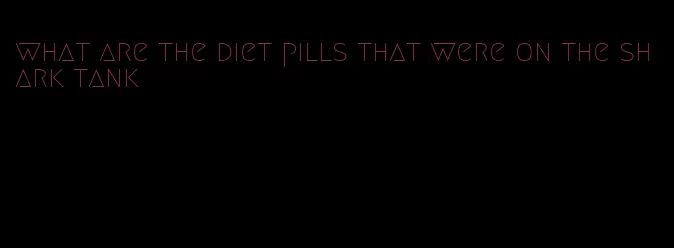 what are the diet pills that were on the shark tank